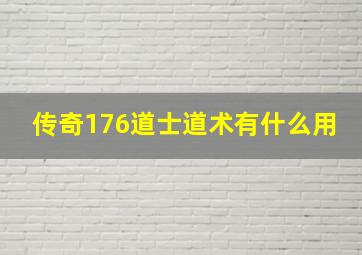 传奇176道士道术有什么用